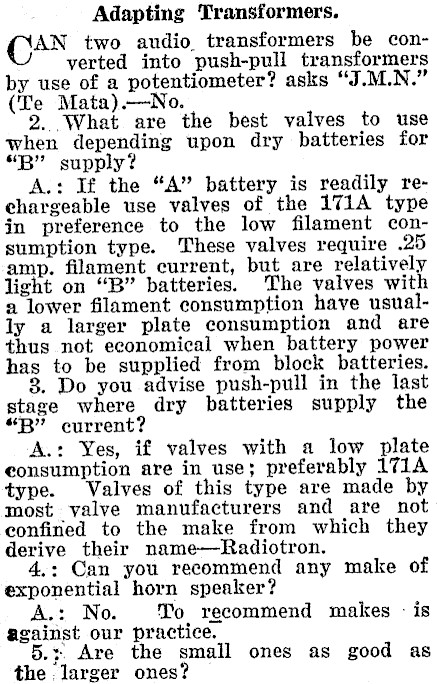 Adapting Transformers.

CAN two audio transformers be converted into push-pull transformers by use of a potentiometer? asks "J.M.N." (Te Mata).—No.

2. What are the best valves to use when depending upon dry batteries for "B" supply?

A.: If the "A" battery is readily rechargeable use valves of the 171A type in preference to the low filament consumption type. These valves require .25 amp. filament current, but are relatively light on "B" batteries. The valves with a lower filament consumption have usually a larger plate consumption and are thus not economical when battery power has to be supplied from block batteries.

3. Do you advise push-pull in the last stage where dry batteries supply the "B" current?

A.: Yes, if valves with a low plate consumption are in use; preferably 171A type. Valves of this type are made by most valve manufacturers and are not confined to the make from which they derive their name—Radiotron.

4.: Can you recommend any make of exponential horn speaker?

A.: No. To recommend makes is against our practice.

5.: Are the small ones as good as the larger ones?